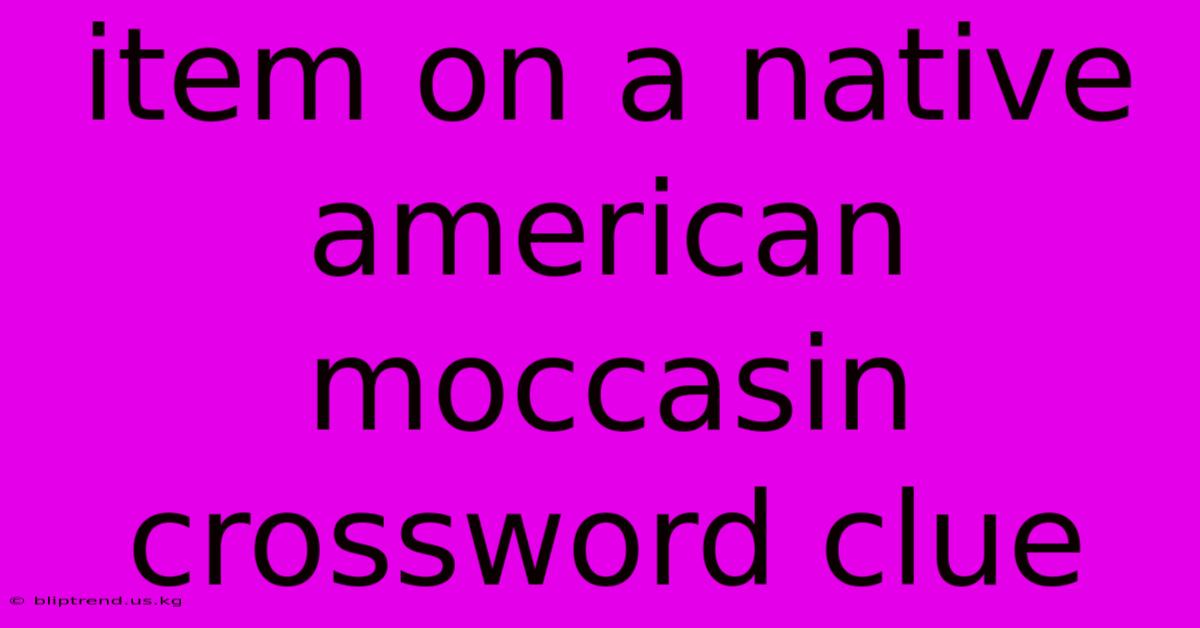 item on a native american moccasin crossword clue

© bliptrend.us.kg